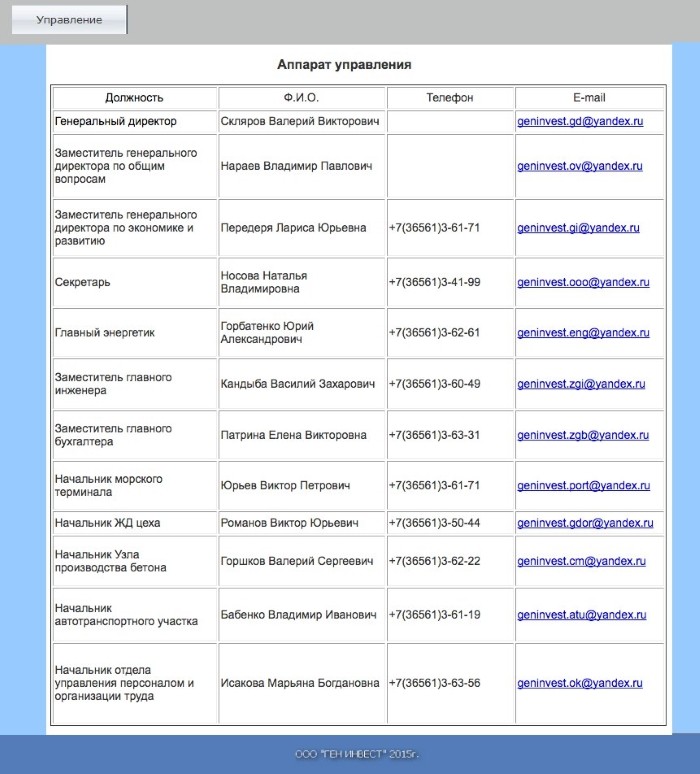 Управление

Аппарат управления

| Должность | Ф.И.О. | Телефон | E-mail |
|---|---|---|---|
| Генеральный директор | Скляров Валерий Викторович | | geninvest.gd@yandex.ru |
| Заместитель генерального директора по общим вопросам | Нараев Владимир Павлович | | geninvest.ov@yandex.ru |
| Заместитель генерального директора по экономике и развитию | Передеря Лариса Юрьевна | +7(36561)3-61-71 | geninvest.gi@yandex.ru |
| Секретарь | Носова Наталья Владимировна | +7(36561)3-41-99 | geninvest.ooo@yandex.ru |
| Главный энергетик | Горбатенко Юрий Александрович | +7(36561)3-62-61 | geninvest.eng@yandex.ru |
| Заместитель главного инженера | Кандыба Василий Захарович | +7(36561)3-60-49 | geninvest.zgi@yandex.ru |
| Заместитель главного бухгалтера | Патрина Елена Викторовна | +7(36561)3-63-31 | geninvest.zgb@yandex.ru |
| Начальник морского терминала | Юрьев Виктор Петрович | +7(36561)3-61-71 | geninvest.port@yandex.ru |
| Начальник ЖД цеха | Романов Виктор Юрьевич | +7(36561)3-50-44 | geninvest.gdor@yandex.ru |
| Начальник Узла производства бетона | Горшков Валерий Сергеевич | +7(36561)3-62-22 | geninvest.cm@yandex.ru |
| Начальник автотранспортного участка | Бабенко Владимир Иванович | +7(36561)3-61-19 | geninvest.atu@yandex.ru |
| Начальник отдела управления персоналом и организации труда | Исакова Марьяна Богдановна | +7(36561)3-63-56 | geninvest.ok@yandex.ru |

ООО "ГЕН ИНВЕСТ" 2015г.